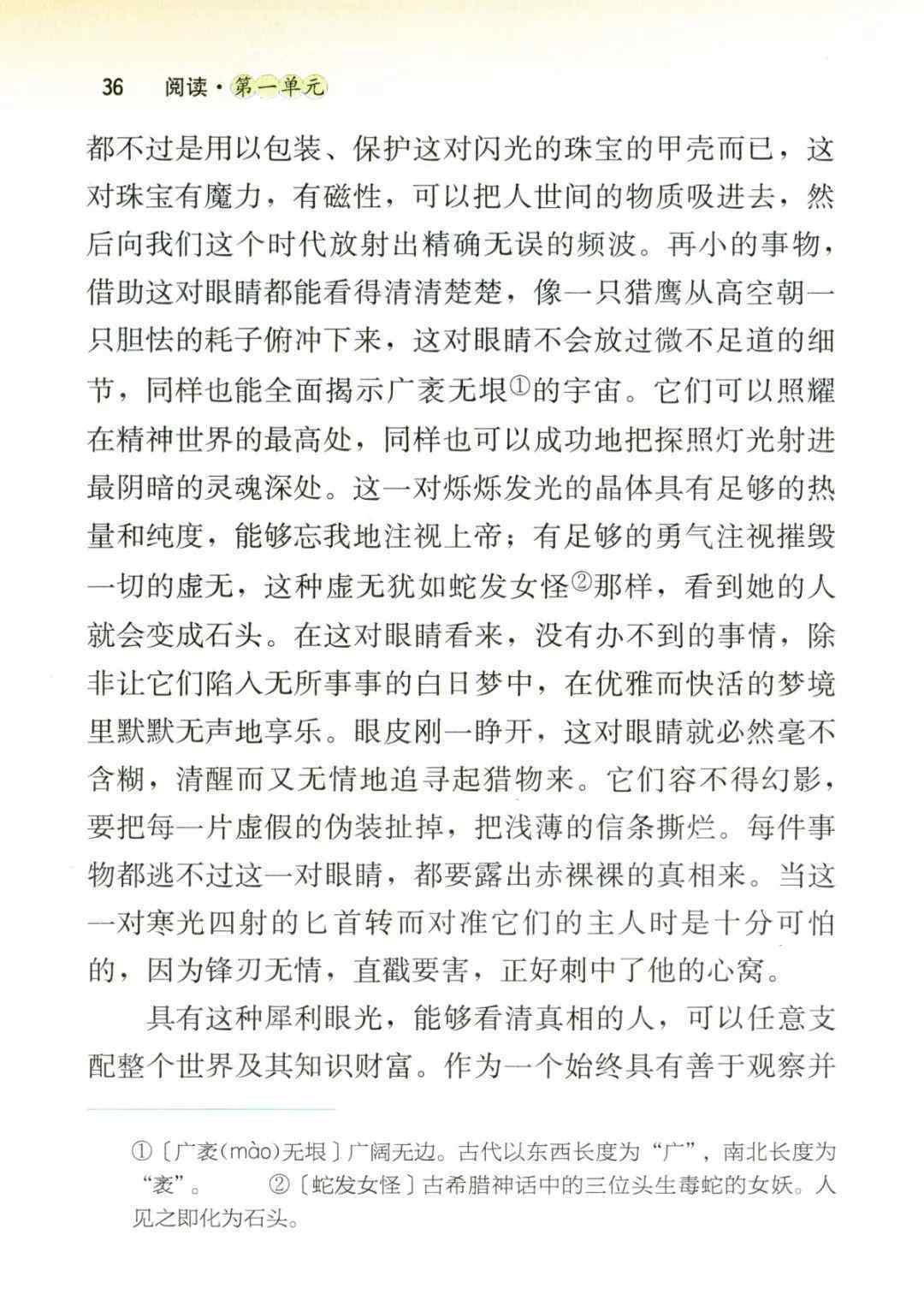 36 阅读·第一单元

都不过是用以包装、保护这对闪光的珠宝的甲壳而已，这对珠宝有魔力，有磁性，可以把人世间的物质吸进去，然后向我们这个时代放射出精确无误的频波。再小的事物，借助这对眼睛都能看得清清楚楚，像一只猎鹰从高空朝一只胆怯的耗子俯冲下来，这对眼睛不会放过微不足道的细节，同样也能全面揭示广袤无垠①的宇宙。它们可以照耀在精神世界的最高处，同样也可以成功地把探照灯光射进最阴暗的灵魂深处。这一对烁烁发光的晶体具有足够的热量和纯度，能够忘我地注视上帝；有足够的勇气注视摧毁一切的虚无，这种虚无犹如蛇发女怪②那样，看到她的人就会变成石头。在这对眼睛看来，没有办不到的事情，除非让它们陷入无所事事的白日梦中，在优雅而快活的梦境里默默无声地享乐。眼皮刚一睁开，这对眼睛就必然毫不含糊，清醒而又无情地追寻起猎物来。它们容不得幻影，要把每一片虚假的伪装扯掉，把浅薄的信条撕烂。每件事物都逃不过这一对眼睛，都要露出赤裸裸的真相来。当这一对寒光四射的匕首转而对准它们的主人时是十分可怕的，因为锋刃无情，直戳要害，正好刺中了他的心窝。

具有这种犀利眼光，能够看清真相的人，可以任意支配整个世界及其知识财富。作为一个始终具有善于观察并

①〔广袤(mào)无垠〕广阔无边。古代以东西长度为“广”，南北长度为“袤”。 ②〔蛇发女怪〕古希腊神话中的三位头生毒蛇的女妖。人见之即化为石头。